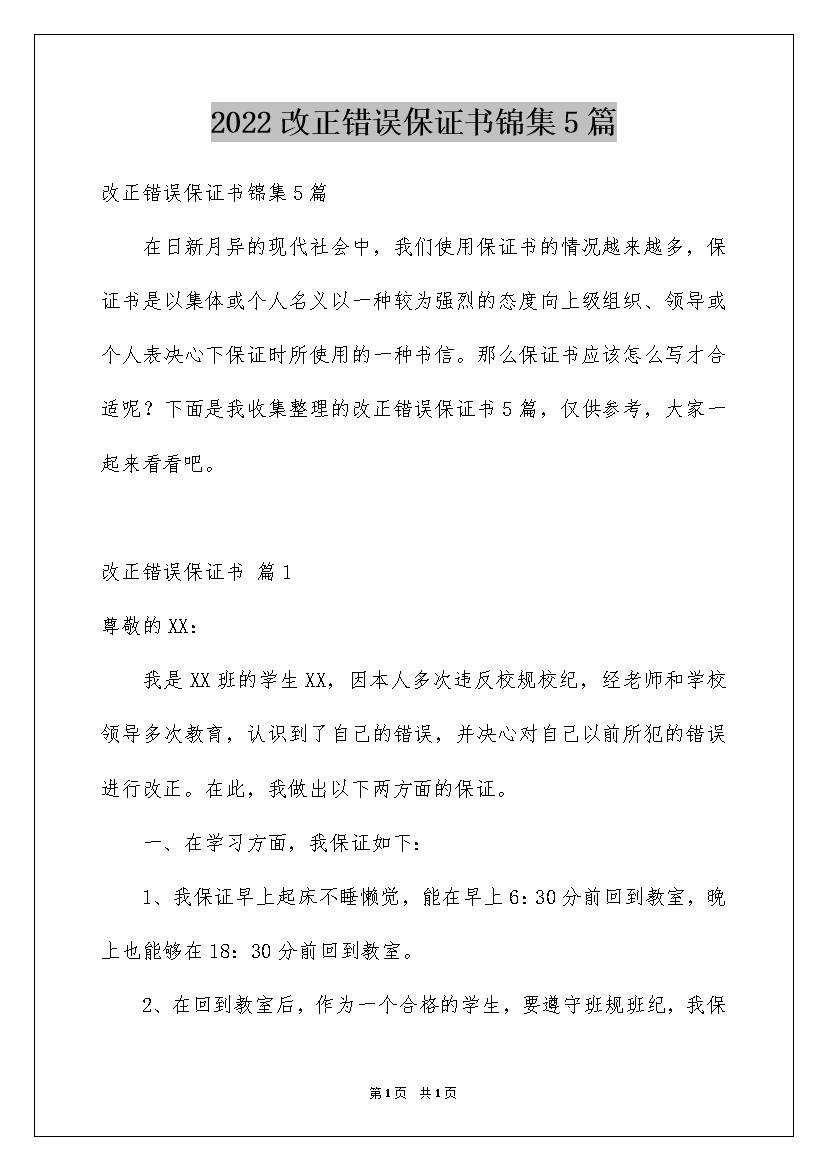 2022改正错误保证书锦集5篇

改正错误保证书锦集5篇

在日新月异的现代社会中，我们使用保证书的情况越来越多，保证书是以集体或个人名义以一种较为强烈的态度向上级组织、领导或个人表决心下保证时所使用的一种书信。那么保证书应该怎么写才合适呢？下面是我收集整理的改正错误保证书5篇，仅供参考，大家一起来看看吧。

改正错误保证书 篇1

尊敬的XX：

我是XX班的学生XX，因本人多次违反校规校纪，经老师和学校领导多次教育，认识到了自己的错误，并决心对自己以前所犯的错误进行改正。在此，我做出以下两方面的保证。

一、在学习方面，我保证如下：

1、我保证早上起床不睡懒觉，能在早上6：30分前回到教室，晚上也能够在18：30分前回到教室。

2、在回到教室后，作为一个合格的学生，要遵守班规班纪，我保

第1页 共1页